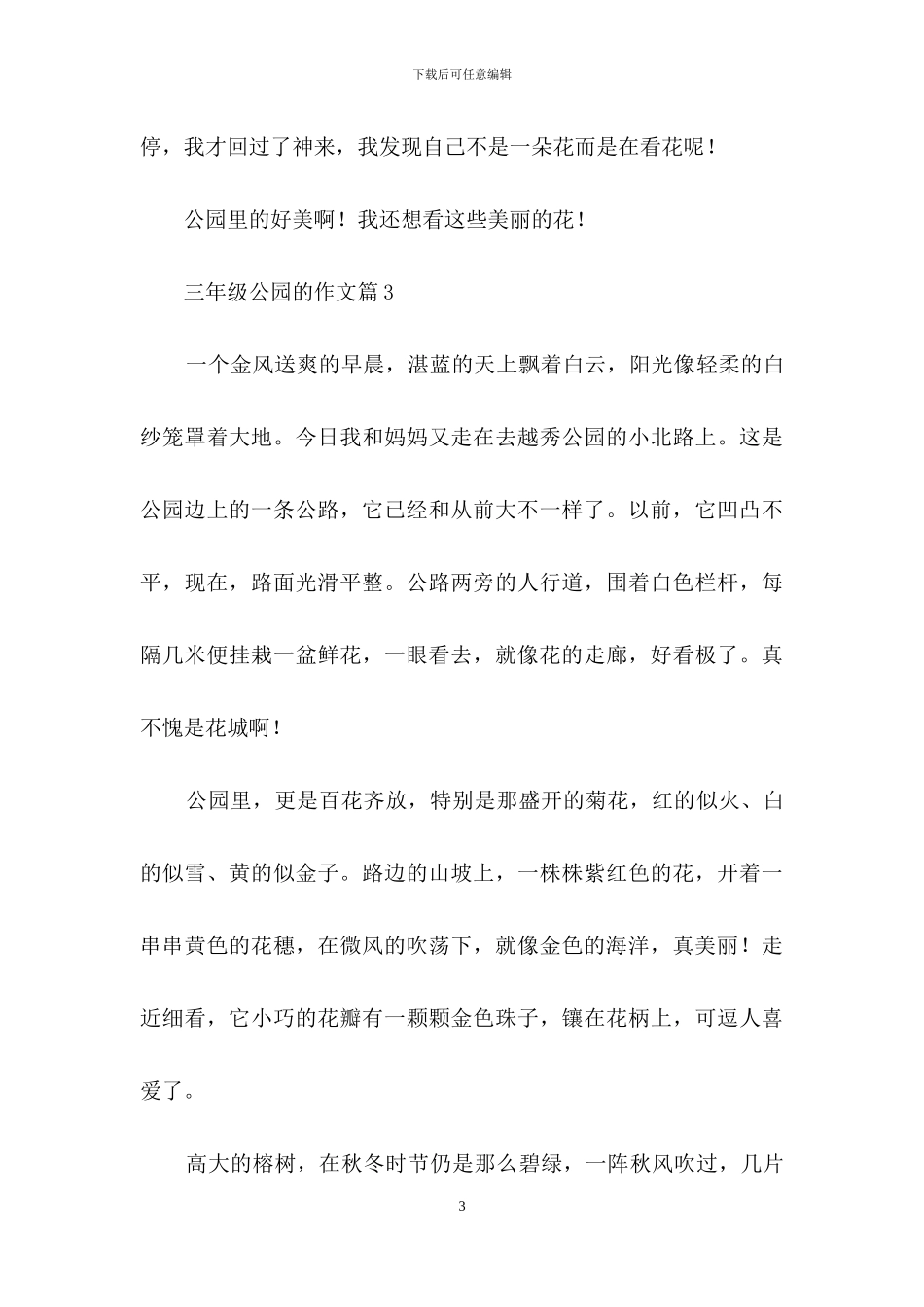 下载后可任意编辑

停，我才回过了神来，我发现自己不是一朵花而是在看花呢！

公园里的好美啊！我还想看这些美丽的花！

三年级公园的作文篇3

一个金风送爽的早晨，湛蓝的天上飘着白云，阳光像轻柔的白纱笼罩着大地。今日我和妈妈又走在去越秀公园的小北路上。这是公园边上的一条公路，它已经和从前大不一样了。以前，它凹凸不平，现在，路面光滑平整。公路两旁的人行道，围着白色栏杆，每隔几米便挂栽一盆鲜花，一眼看去，就像花的走廊，好看极了。真不愧是花城啊！

公园里，更是百花齐放，特别是那盛开的菊花，红的似火、白的似雪、黄的似金子。路边的山坡上，一株株紫红色的花，开着一串串黄色的花穗，在微风的吹荡下，就像金色的海洋，真美丽！走近细看，它小巧的花瓣有一颗颗金色珠子，镶在花柄上，可逗人喜爱了。

高大的榕树，在秋冬时节仍是那么碧绿，一阵秋风吹过，几片

3